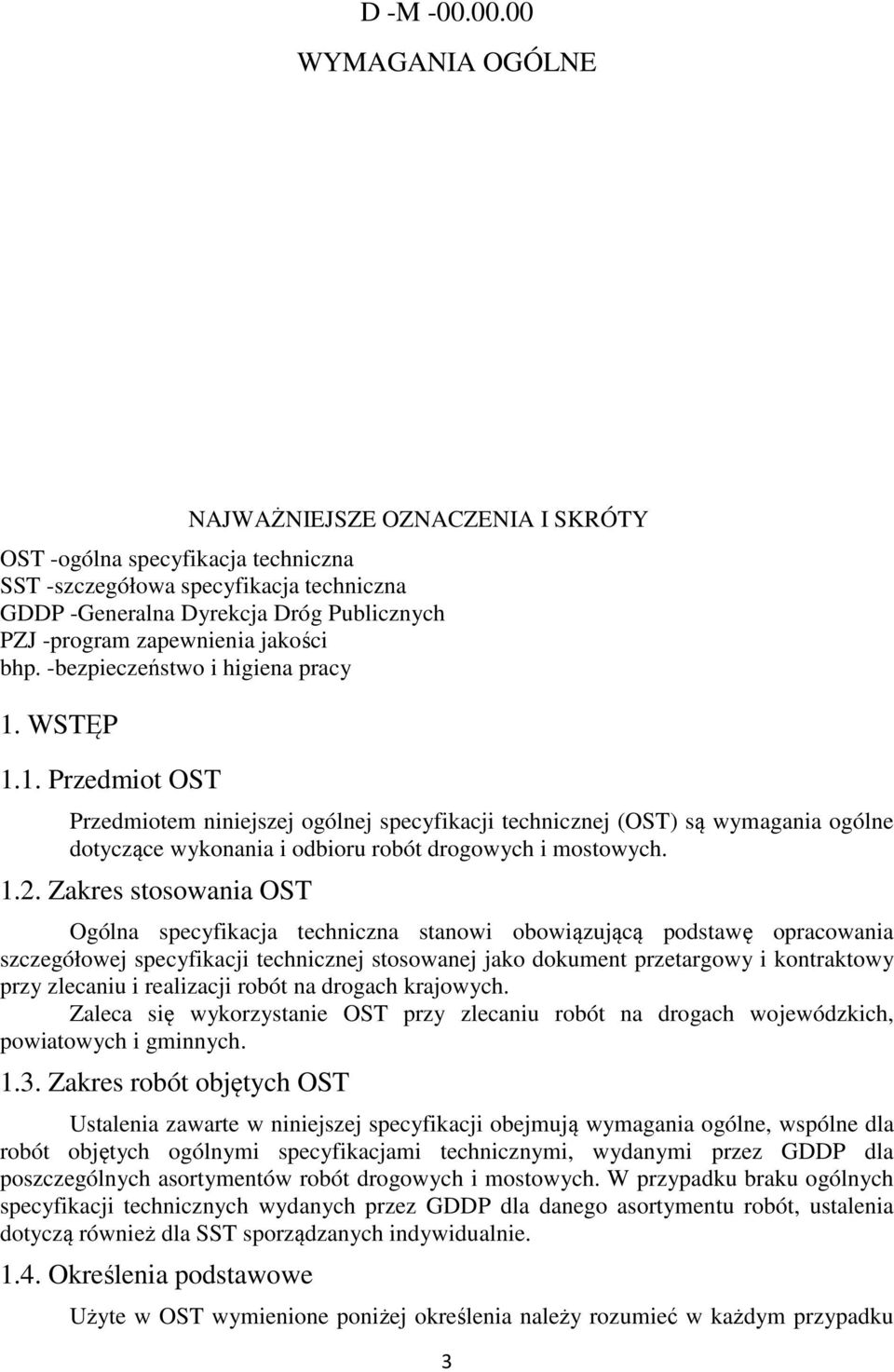 D -M -00.00.00
WYMAGANIA OGÓLNE

NAJWAŻNIEJSZE OZNACZENIA I SKRÓTY

OST -ogólna specyfikacja techniczna
SST -szczegółowa specyfikacja techniczna
GDDP -Generalna Dyrekcja Dróg Publicznych
PZJ -program zapewnienia jakości
bhp. -bezpieczeństwo i higiena pracy

1. WSTĘP

1.1. Przedmiot OST

Przedmiotem niniejszej ogólnej specyfikacji technicznej (OST) są wymagania ogólne dotyczące wykonania i odbioru robót drogowych i mostowych.

1.2. Zakres stosowania OST

Ogólna specyfikacja techniczna stanowi obowiązującą podstawę opracowania szczegółowej specyfikacji technicznej stosowanej jako dokument przetargowy i kontraktowy przy zlecaniu i realizacji robót na drogach krajowych.

Zaleca się wykorzystanie OST przy zlecaniu robót na drogach wojewódzkich, powiatowych i gminnych.

1.3. Zakres robót objętych OST

Ustalenia zawarte w niniejszej specyfikacji obejmują wymagania ogólne, wspólne dla robót objętych ogólnymi specyfikacjami technicznymi, wydanymi przez GDDP dla poszczególnych asortymentów robót drogowych i mostowych. W przypadku braku ogólnych specyfikacji technicznych wydanych przez GDDP dla danego asortymentu robót, ustalenia dotyczą również dla SST sporządzanych indywidualnie.

1.4. Określenia podstawowe

Użyte w OST wymienione poniżej określenia należy rozumieć w każdym przypadku

3